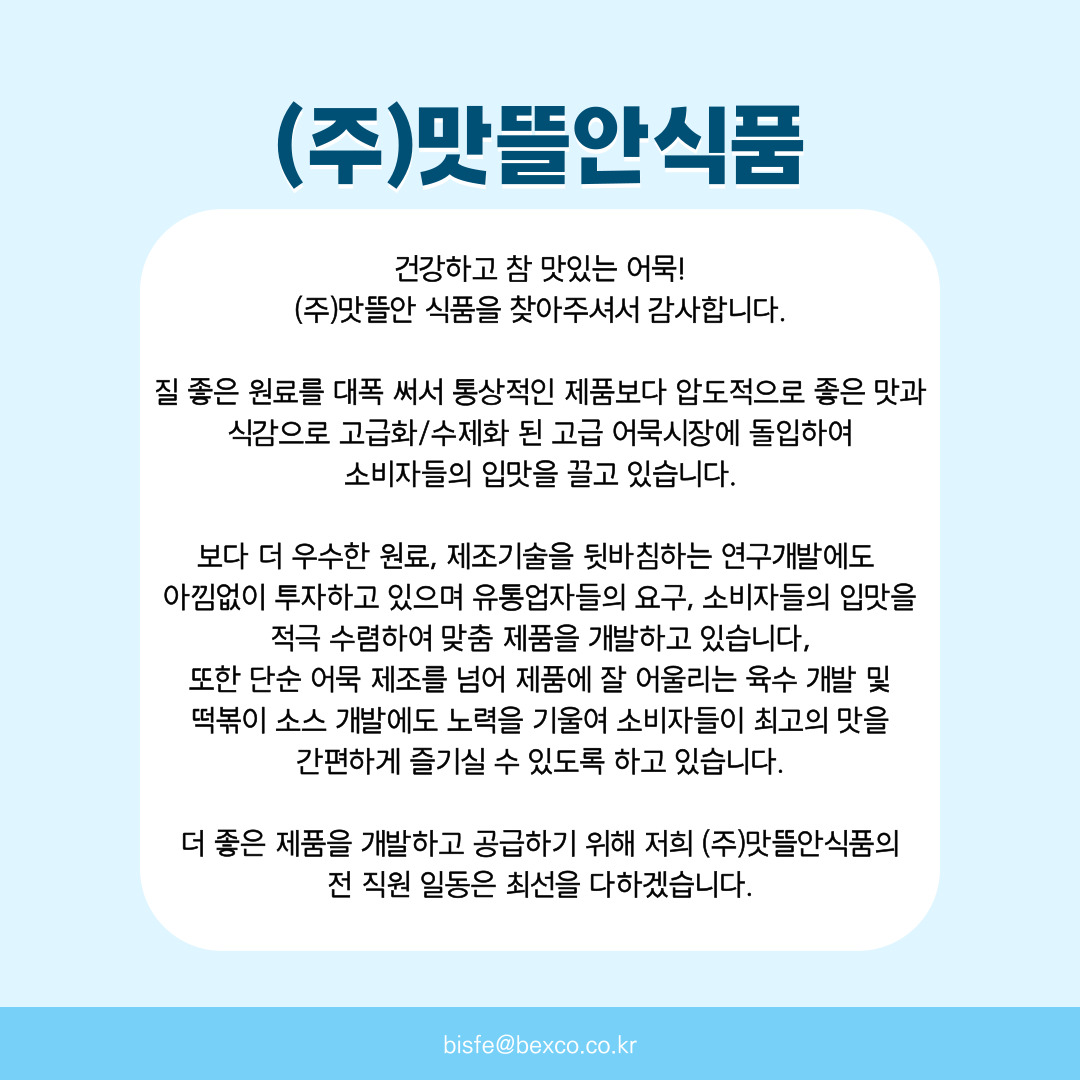 (주)맛뜰안식품

건강하고 참 맛있는 어묵!
(주)맛뜰안 식품을 찾아주셔서 감사합니다.

질 좋은 원료를 대폭 써서 통상적인 제품보다 압도적으로 좋은 맛과 식감으로 고급화/수제화 된 고급 어묵시장에 돌입하여 소비자들의 입맛을 끌고 있습니다.

보다 더 우수한 원료, 제조기술을 뒷바침하는 연구개발에도 아낌없이 투자하고 있으며 유통업자들의 요구, 소비자들의 입맛을 적극 수렴하여 맞춤 제품을 개발하고 있습니다,
또한 단순 어묵 제조를 넘어 제품에 잘 어울리는 육수 개발 및 떡볶이 소스 개발에도 노력을 기울여 소비자들이 최고의 맛을 간편하게 즐기실 수 있도록 하고 있습니다.

더 좋은 제품을 개발하고 공급하기 위해 저희 (주)맛뜰안식품의 전 직원 일동은 최선을 다하겠습니다.

bisfe@bexco.co.kr